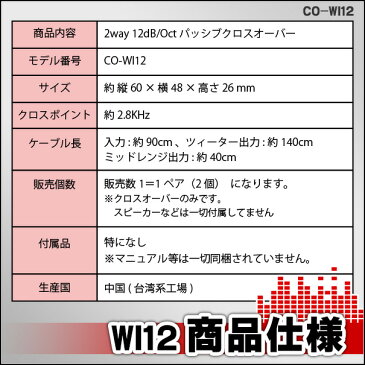 CO−WI12

| 商品内容 | 2way 12dB/Oct パッシブクロスオーバー |
|---|---|
| モデル番号 | CO-WI12 |
| サイズ | 約 縦 60 × 横 48 × 高さ 26 mm |
| クロスポイント | 約 2.8KHz |
| ケーブル長 | 入力 : 約 90cm 、ツィーター出力 : 約 140cm ミッドレンジ出力 : 約 40cm |
| 販売個数 | 販売数 1=1 ペア（2 個） になります。 ※クロスオーバーのみです。 スピーカーなどは一切付属してません |
| 付属品 | 特になし ※マニュアル等は一切同梱されていません。 |
| 生産国 | 中国 ( 台湾系工場 ) |

WI12 商品仕様